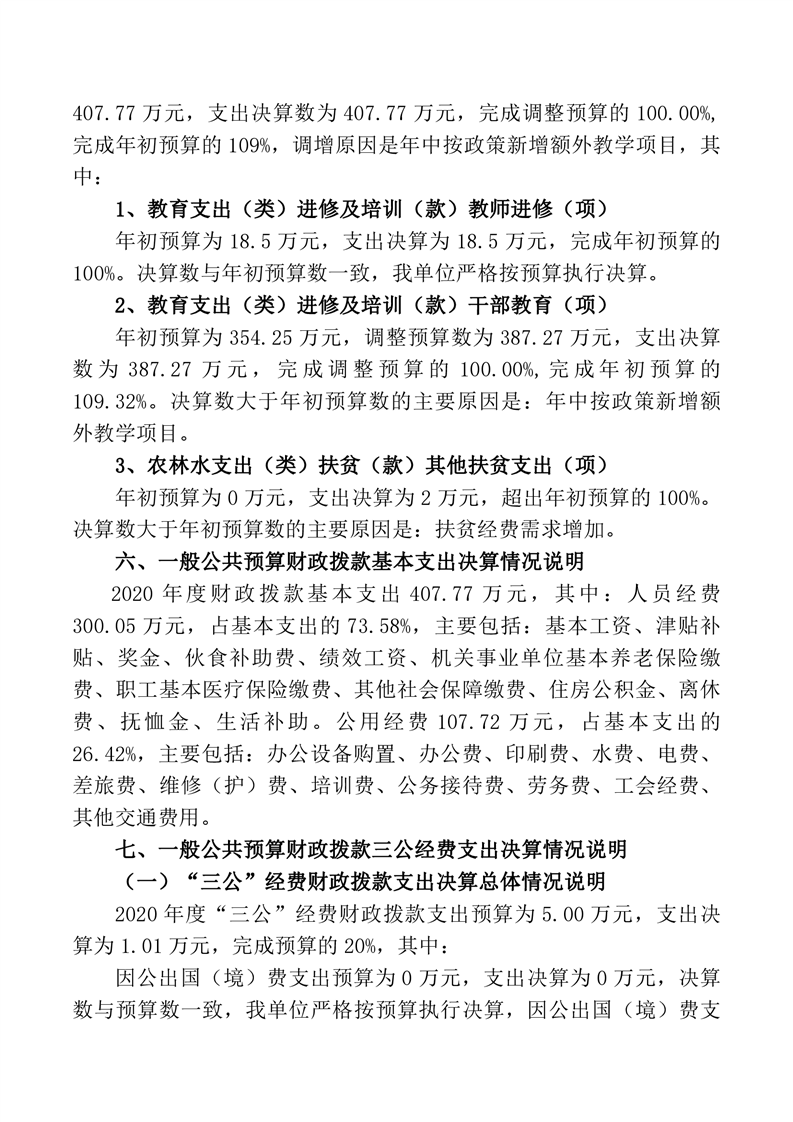 407.77 万元，支出决算数为 407.77 万元，完成调整预算的 100.00%,完成年初预算的 109%，调增原因是年中按政策新增额外教学项目，其中：

1、教育支出（类）进修及培训（款）教师进修（项）

年初预算为 18.5 万元，支出决算为 18.5 万元，完成年初预算的 100%。决算数与年初预算数一致，我单位严格按预算执行决算。

2、教育支出（类）进修及培训（款）干部教育（项）

年初预算为 354.25 万元，调整预算数为 387.27 万元，支出决算数为 387.27 万元，完成调整预算的 100.00%,完成年初预算的 109.32%。决算数大于年初预算数的主要原因是：年中按政策新增额外教学项目。

3、农林水支出（类）扶贫（款）其他扶贫支出（项）

年初预算为 0 万元，支出决算为 2 万元，超出年初预算的 100%。决算数大于年初预算数的主要原因是：扶贫经费需求增加。

六、一般公共预算财政拨款基本支出决算情况说明

2020 年度财政拨款基本支出 407.77 万元，其中：人员经费 300.05 万元，占基本支出的 73.58%，主要包括：基本工资、津贴补贴、奖金、伙食补助费、绩效工资、机关事业单位基本养老保险缴费、职工基本医疗保险缴费、其他社会保障缴费、住房公积金、离休费、抚恤金、生活补助。公用经费 107.72 万元，占基本支出的 26.42%，主要包括：办公设备购置、办公费、印刷费、水费、电费、差旅费、维修（护）费、培训费、公务接待费、劳务费、工会经费、其他交通费用。

七、一般公共预算财政拨款三公经费支出决算情况说明

（一）“三公”经费财政拨款支出决算总体情况说明

2020 年度“三公”经费财政拨款支出预算为 5.00 万元，支出决算为 1.01 万元，完成预算的 20%，其中：

因公出国（境）费支出预算为 0 万元，支出决算为 0 万元，决算数与预算数一致，我单位严格按预算执行决算，因公出国（境）费支